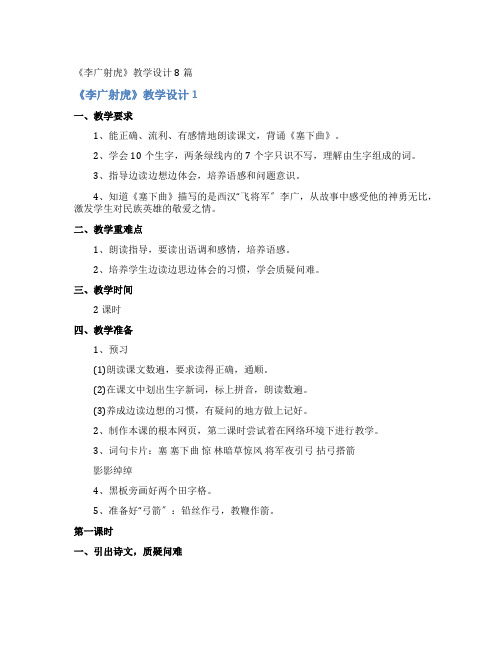 《李广射虎》教学设计8篇

《李广射虎》教学设计1

一、教学要求

1、能正确、流利、有感情地朗读课文，背诵《塞下曲》。

2、学会10个生字，两条绿线内的7个字只识不写，理解由生字组成的词。

3、指导边读边想边体会，培养语感和问题意识。

4、知道《塞下曲》描写的是西汉"飞将军"李广，从故事中感受他的神勇无比，激发学生对民族英雄的敬爱之情。

二、教学重难点

1、朗读指导，要读出语调和感情，培养语感。

2、培养学生边读边思边体会的习惯，学会质疑问难。

三、教学时间

2课时

四、教学准备

1、预习

(1)朗读课文数遍，要求读得正确，通顺。

(2)在课文中划出生字新词，标上拼音，朗读数遍。

(3)养成边读边想的习惯，有疑问的地方做上记好。

2、制作本课的根本网页，第二课时尝试着在网络环境下进行教学。

3、词句卡片：塞 塞下曲 惊 林暗草惊风 将军夜引弓 拈弓搭箭

影影绰绰

4、黑板旁画好两个田字格。

5、准备好"弓箭"：铅丝作弓，教鞭作箭。

第一课时

一、引出诗文，质疑问难